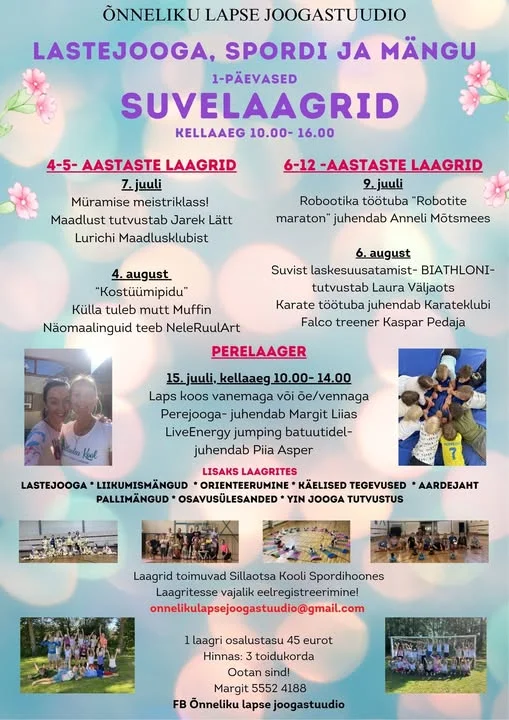 ÕNNELIKU LAPSE JOOGASTUUDIO

LASTEJOOGA, SPORDI JA MÄNGU

1-PÄEVASED

SUVELAAGRID

KELLAAEG 10.00- 16.00

4-5- AASTASTE LAAGRID

7. juuli
Müramise meistriklass!
Maadlust tutvustab Jarek Lätt
Lurichi Maadlusklubist

4. august
"Kostüümipidu"
Külla tuleb mutt Muffin
Näomaalinguid teeb NeleRuulArt

6-12 -AASTASTE LAAGRID

9. juuli
Robootika töötuba "Robotite maraton" juhendab Anneli Mõtsmees

6. august
Suvist laskesuusatamist- BIATHLONI- tutvustab Laura Väljaots
Karate töötuba juhendab Karateklubi Falco treener Kaspar Pedaja

PERELAAGER

15. juuli, kellaaeg 10.00- 14.00
Laps koos vanemaga või õe/vennaga
Perejooga- juhendab Margit Liias
LiveEnergy jumping batuutidel- juhendab Piia Asper

LISAKS LAAGRITES

LASTEJOOGA * LIIKUMISMÄNGUD * ORIENTEERUMINE * KÄELISED TEGEVUSED * AARDEJAHT PALLIMÄNGUD * OSAVUSÜLESANDED * YIN JOOGA TUTVUSTUS

Laagrid toimuvad Sillaotsa Kooli Spordihoones
Laagritesse vajalik eelregistreerimine!
onnelikulapsejoogastuudio@gmail.com

1 laagri osalustasu 45 eurot
Hinnas: 3 toidukorda
Ootan sind!
Margit 5552 4188
FB Õnneliku lapse joogastuudio